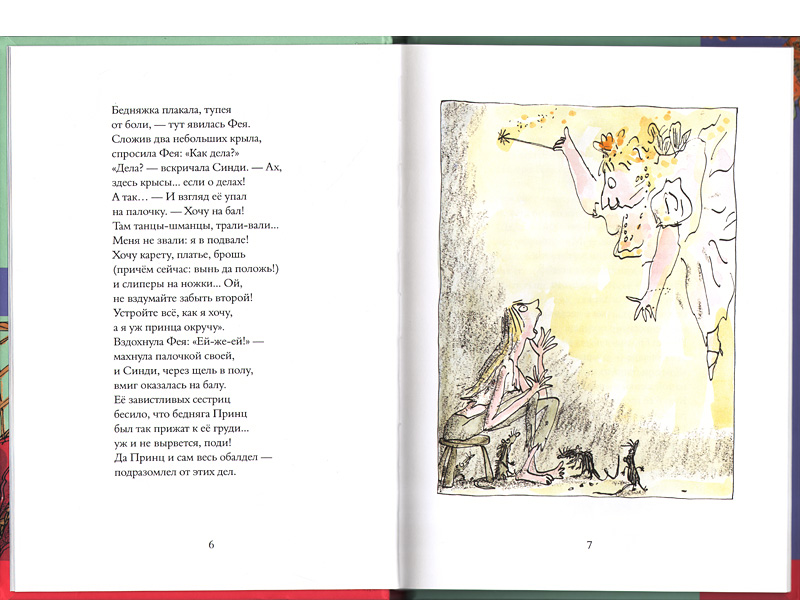 Бедняжка плакала, тупея
от боли, — тут явилась Фея.
Сложив два небольших крыла,
спросила Фея: «Как дела?»
«Дела? — вскричала Синди. — Ах,
здесь крысы... если о делах!
А так... — И взгляд её упал
на палочку. — Хочу на бал!
Там танцы-шманцы, трали-вали...
Меня не звали: я в подвале!
Хочу карету, платье, брошь
(причём сейчас: вынь да положь!)
и слиперы на ножки... Ой,
не вздумайте забыть второй!
Устройте всё, как я хочу,
а я уж принца окручу».
Вздохнула Фея: «Ей-же-ей!» —
махнула палочкой своей,
и Синди, через щель в полу,
вмиг оказалась на балу.
Её завистливых сестриц
бесило, что бедняга Принц
был так прижат к её груди...
уж и не вырвется, поди!
Да Принц и сам весь обалдел —
подразомлел от этих дел.

6

7